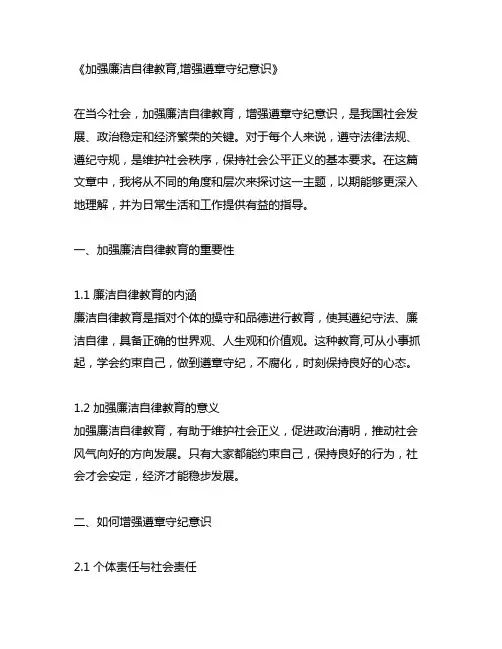 《加强廉洁自律教育,增强遵章守纪意识》

在当今社会，加强廉洁自律教育，增强遵章守纪意识，是我国社会发展、政治稳定和经济繁荣的关键。对于每个人来说，遵守法律法规、遵纪守规，是维护社会秩序，保持社会公平正义的基本要求。在这篇文章中，我将从不同的角度和层次来探讨这一主题，以期能够更深入地理解，并为日常生活和工作提供有益的指导。

一、加强廉洁自律教育的重要性

1.1 廉洁自律教育的内涵
廉洁自律教育是指对个体的操守和品德进行教育，使其遵纪守法、廉洁自律，具备正确的世界观、人生观和价值观。这种教育,可从小事抓起，学会约束自己，做到遵章守纪，不腐化，时刻保持良好的心态。

1.2 加强廉洁自律教育的意义
加强廉洁自律教育，有助于维护社会正义，促进政治清明，推动社会风气向好的方向发展。只有大家都能约束自己，保持良好的行为，社会才会安定，经济才能稳步发展。

二、如何增强遵章守纪意识

2.1 个体责任与社会责任